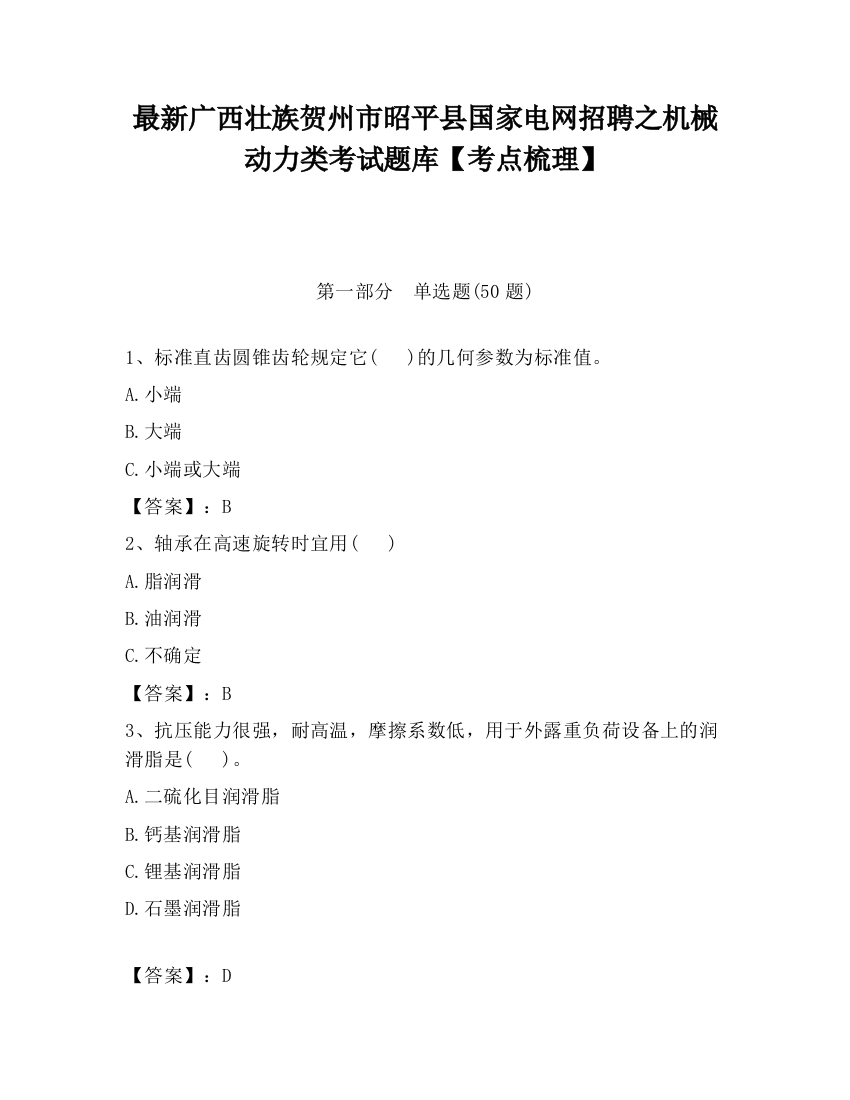 最新广西壮族贺州市昭平县国家电网招聘之机械动力类考试题库【考点梳理】

第一部分 单选题(50 题)

1、标准直齿圆锥齿轮规定它( )的几何参数为标准值。

A.小端

B.大端

C.小端或大端

【答案】：B

2、轴承在高速旋转时宜用( )

A.脂润滑

B.油润滑

C.不确定

【答案】：B

3、抗压能力很强，耐高温，摩擦系数低，用于外露重负荷设备上的润滑脂是( )。

A.二硫化目润滑脂

B.钙基润滑脂

C.锂基润滑脂

D.石墨润滑脂

【答案】：D